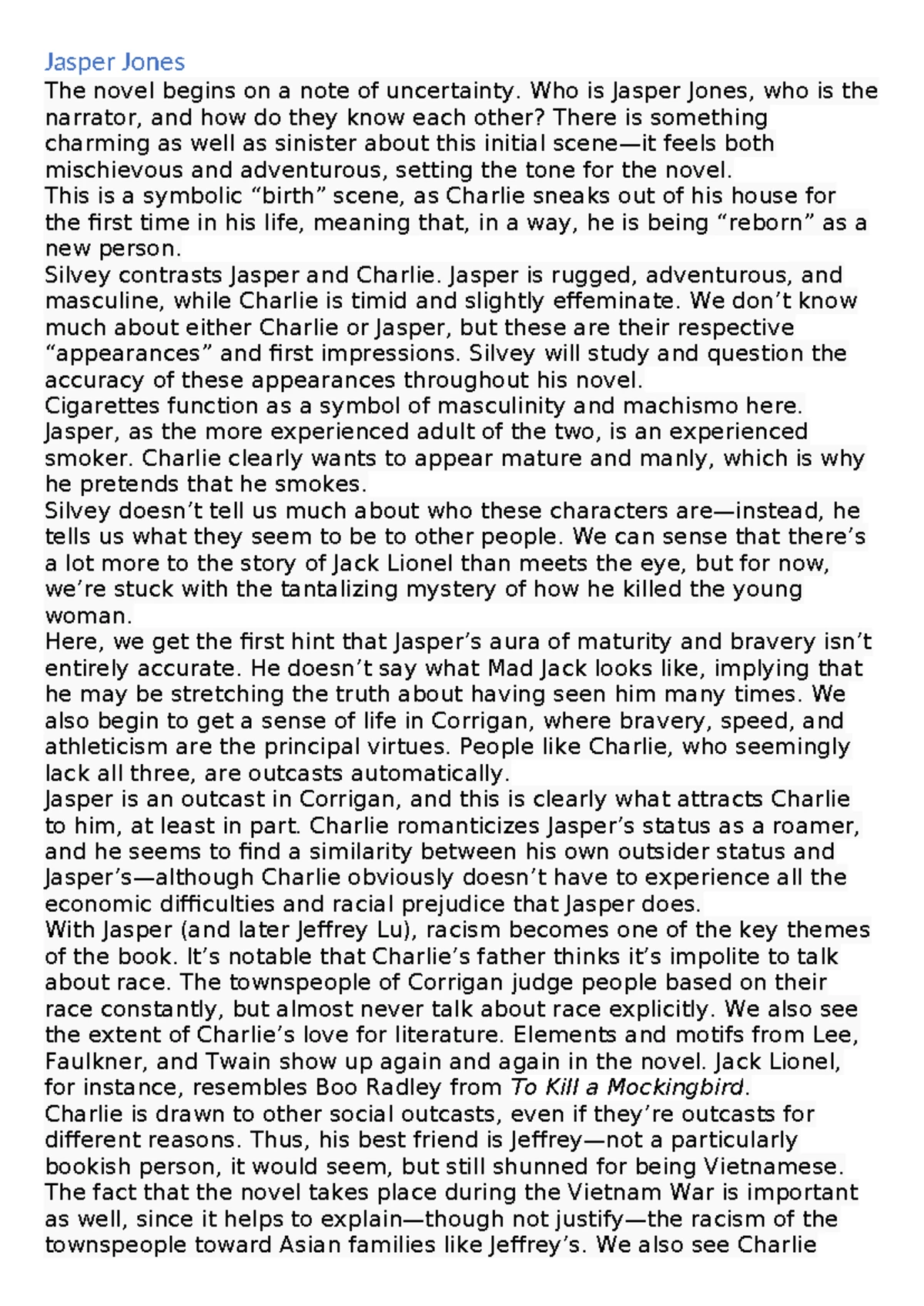 Jasper Jones
The novel begins on a note of uncertainty. Who is Jasper Jones, who is the narrator, and how do they know each other? There is something charming as well as sinister about this initial scene—it feels both mischievous and adventurous, setting the tone for the novel.
This is a symbolic “birth” scene, as Charlie sneaks out of his house for the first time in his life, meaning that, in a way, he is being “reborn” as a new person.
Silvey contrasts Jasper and Charlie. Jasper is rugged, adventurous, and masculine, while Charlie is timid and slightly effeminate. We don’t know much about either Charlie or Jasper, but these are their respective “appearances” and first impressions. Silvey will study and question the accuracy of these appearances throughout his novel.
Cigarettes function as a symbol of masculinity and machismo here. Jasper, as the more experienced adult of the two, is an experienced smoker. Charlie clearly wants to appear mature and manly, which is why he pretends that he smokes.
Silvey doesn’t tell us much about who these characters are—instead, he tells us what they seem to be to other people. We can sense that there’s a lot more to the story of Jack Lionel than meets the eye, but for now, we’re stuck with the tantalizing mystery of how he killed the young woman.
Here, we get the first hint that Jasper’s aura of maturity and bravery isn’t entirely accurate. He doesn’t say what Mad Jack looks like, implying that he may be stretching the truth about having seen him many times. We also begin to get a sense of life in Corrigan, where bravery, speed, and athleticism are the principal virtues. People like Charlie, who seemingly lack all three, are outcasts automatically.
Jasper is an outcast in Corrigan, and this is clearly what attracts Charlie to him, at least in part. Charlie romanticizes Jasper’s status as a roamer, and he seems to find a similarity between his own outsider status and Jasper’s—although Charlie obviously doesn’t have to experience all the economic difficulties and racial prejudice that Jasper does.
With Jasper (and later Jeffrey Lu), racism becomes one of the key themes of the book. It’s notable that Charlie’s father thinks it’s impolite to talk about race. The townspeople of Corrigan judge people based on their race constantly, but almost never talk about race explicitly. We also see the extent of Charlie’s love for literature. Elements and motifs from Lee, Faulkner, and Twain show up again and again in the novel. Jack Lionel, for instance, resembles Boo Radley from To Kill a Mockingbird.
Charlie is drawn to other social outcasts, even if they’re outcasts for different reasons. Thus, his best friend is Jeffrey—not a particularly bookish person, it would seem, but still shunned for being Vietnamese. The fact that the novel takes place during the Vietnam War is important as well, since it helps to explain—though not justify—the racism of the townspeople toward Asian families like Jeffrey’s. We also see Charlie